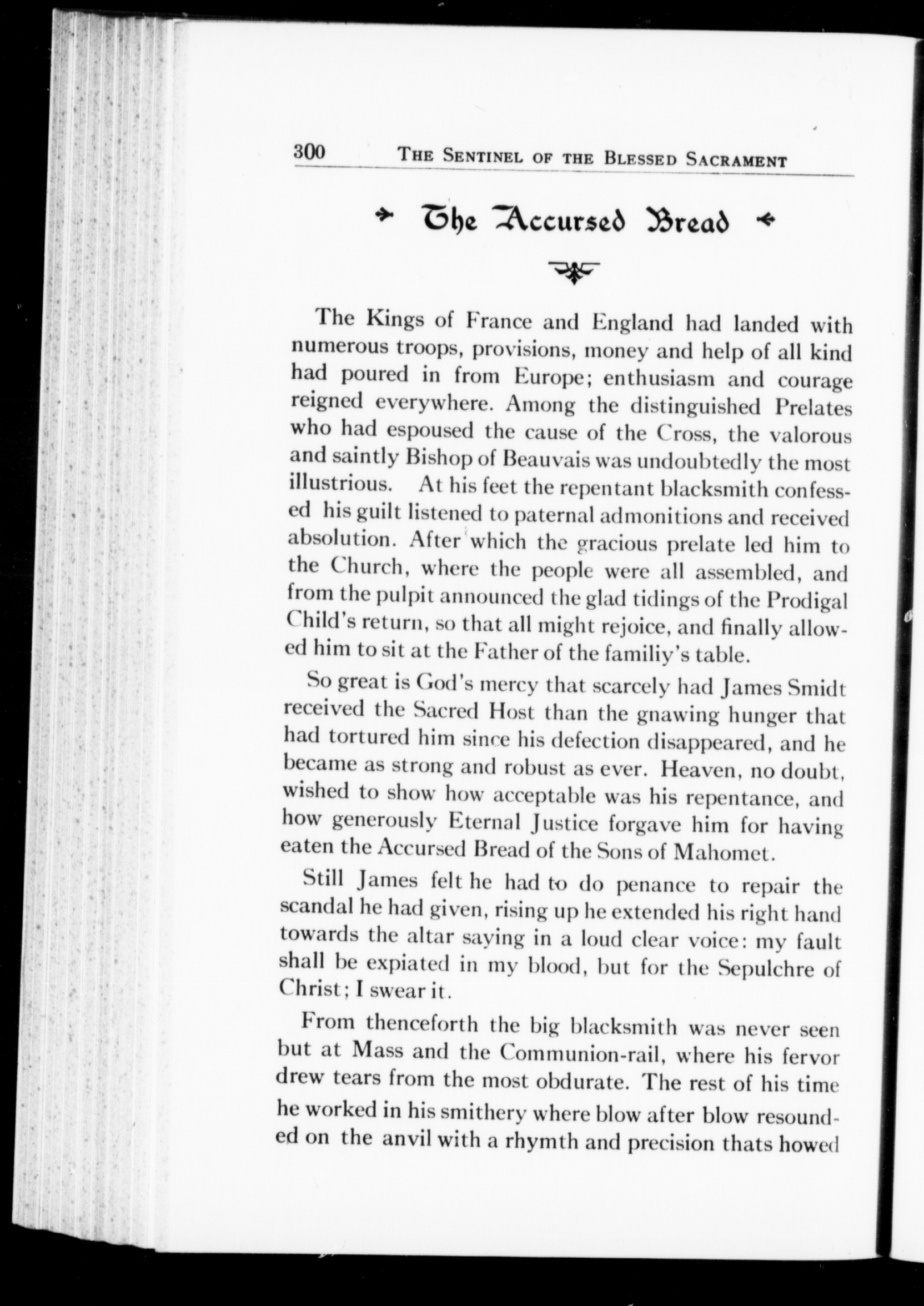 300 THE SENTINEL OF THE BLESSED SACRAMENT

The Accursed Bread

The Kings of France and England had landed with numerous troops, provisions, money and help of all kind had poured in from Europe; enthusiasm and courage reigned everywhere. Among the distinguished Prelates who had espoused the cause of the Cross, the valorous and saintly Bishop of Beauvais was undoubtedly the most illustrious. At his feet the repentant blacksmith confessed his guilt listened to paternal admonitions and received absolution. After which the gracious prelate led him to the Church, where the people were all assembled, and from the pulpit announced the glad tidings of the Prodigal Child's return, so that all might rejoice, and finally allowed him to sit at the Father of the familiy's table.

So great is God's mercy that scarcely had James Smidt received the Sacred Host than the gnawing hunger that had tortured him since his defection disappeared, and he became as strong and robust as ever. Heaven, no doubt, wished to show how acceptable was his repentance, and how generously Eternal Justice forgave him for having eaten the Accursed Bread of the Sons of Mahomet.

Still James felt he had to do penance to repair the scandal he had given, rising up he extended his right hand towards the altar saying in a loud clear voice: my fault shall be expiated in my blood, but for the Sepulchre of Christ; I swear it.

From thenceforth the big blacksmith was never seen but at Mass and the Communion-rail, where his fervor drew tears from the most obdurate. The rest of his time he worked in his smithery where blow after blow resounded on the anvil with a rhymth and precision thats howed